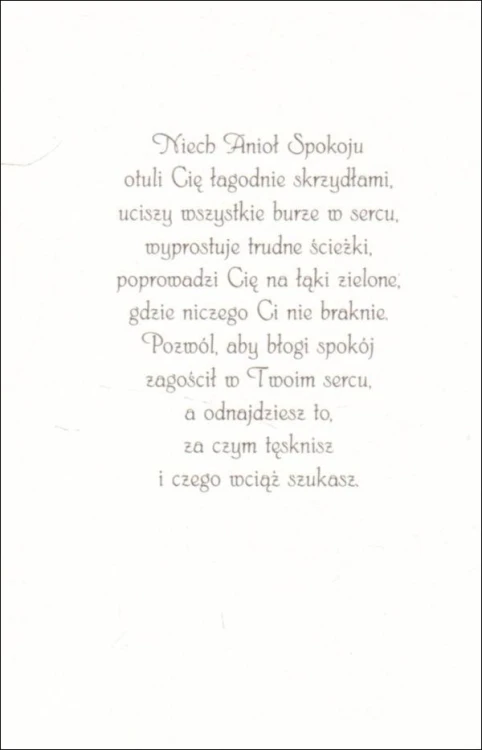 Niech Anioł Spokoju
otuli Cię łagodnie skrzydłami,
uciszy wszystkie burze w sercu,
wyprostuje trudne ścieżki,
poprowadzi Cię na łąki zielone,
gdzie niczego Ci nie braknie.
Pozwól, aby błogi spokój
zagościł w Twoim sercu,
a odnajdziesz to,
za czym tęsknisz
i czego wciąż szukasz.